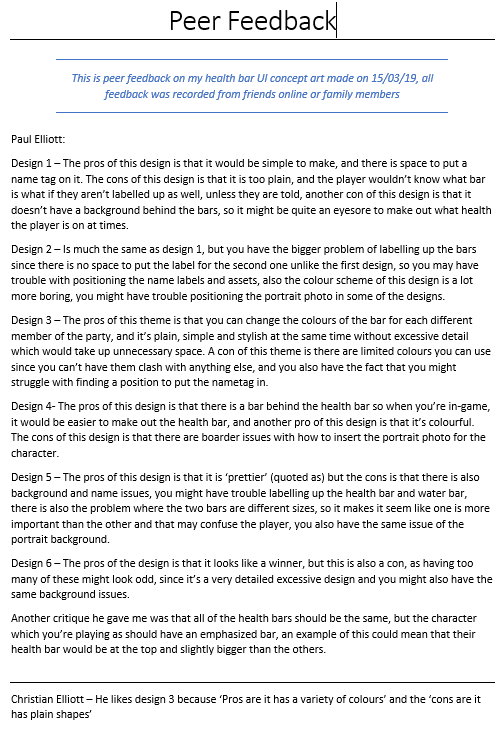 Peer Feedback

This is peer feedback on my health bar UI concept art made on 15/03/19, all feedback was recorded from friends online or family members

Paul Elliott:

Design 1 – The pros of this design is that it would be simple to make, and there is space to put a name tag on it. The cons of this design is that it is too plain, and the player wouldn't know what bar is what if they aren't labelled up as well, unless they are told, another con of this design is that it doesn't have a background behind the bars, so it might be quite an eyesore to make out what health the player is on at times.

Design 2 – Is much the same as design 1, but you have the bigger problem of labelling up the bars since there is no space to put the label for the second one unlike the first design, so you may have trouble with positioning the name labels and assets, also the colour scheme of this design is a lot more boring, you might have trouble positioning the portrait photo in some of the designs.

Design 3 – The pros of this theme is that you can change the colours of the bar for each different member of the party, and it's plain, simple and stylish at the same time without excessive detail which would take up unnecessary space. A con of this theme is there are limited colours you can use since you can't have them clash with anything else, and you also have the fact that you might struggle with finding a position to put the nametag in.

Design 4- The pros of this design is that there is a bar behind the health bar so when you're in-game, it would be easier to make out the health bar, and another pro of this design is that it's colourful. The cons of this design is that there are boarder issues with how to insert the portrait photo for the character.

Design 5 – The pros of this design is that it is 'prettier' (quoted as) but the cons is that there is also background and name issues, you might have trouble labelling up the health bar and water bar, there is also the problem where the two bars are different sizes, so it makes it seem like one is more important than the other and that may confuse the player, you also have the same issue of the portrait background.

Design 6 – The pros of the design is that it looks like a winner, but this is also a con, as having too many of these might look odd, since it's a very detailed excessive design and you might also have the same background issues.

Another critique he gave me was that all of the health bars should be the same, but the character which you're playing as should have an emphasized bar, an example of this could mean that their health bar would be at the top and slightly bigger than the others.

Christian Elliott – He likes design 3 because 'Pros are it has a variety of colours' and the 'cons are it has plain shapes'